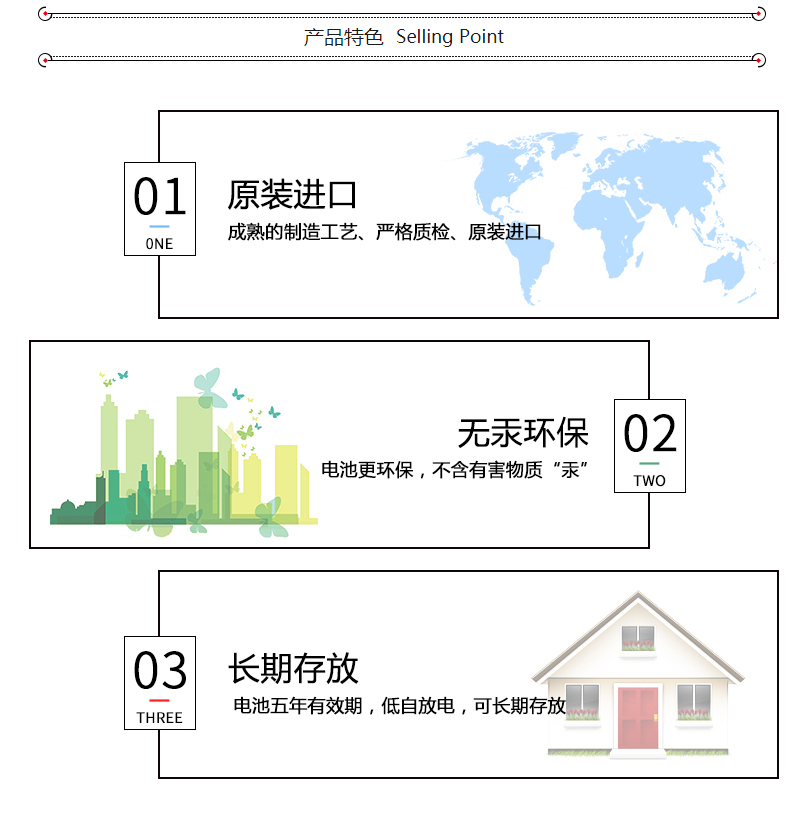 产品特色 Selling Point

01
ONE
原装进口
成熟的制造工艺、严格质检、原装进口

无汞环保
电池更环保，不含有害物质“汞”
02
TWO

03
THREE
长期存放
电池五年有效期，低自放电，可长期存放